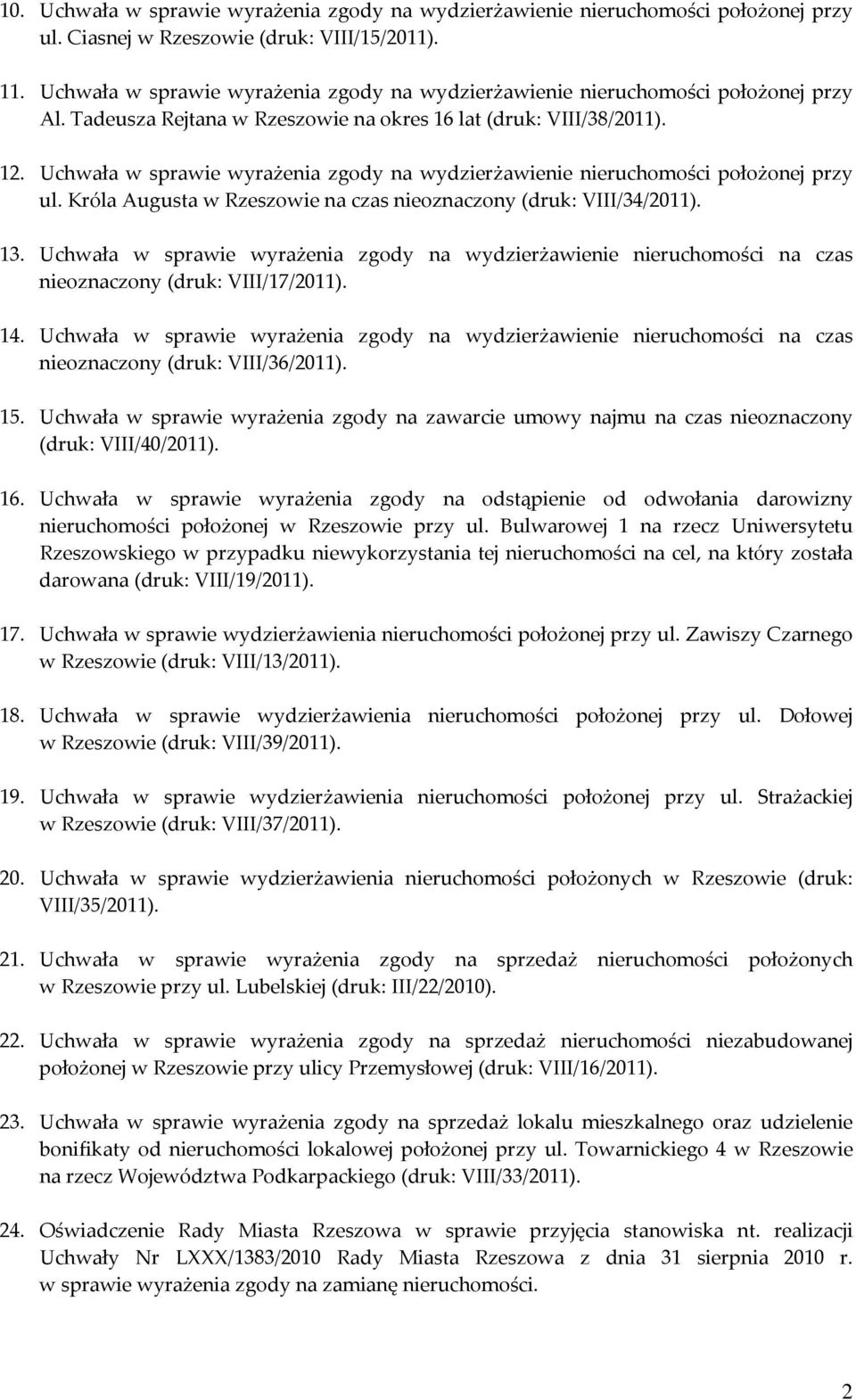 10. Uchwała w sprawie wyrażenia zgody na wydzierżawienie nieruchomości położonej przy ul. Ciasnej w Rzeszowie (druk: VIII/15/2011).

11. Uchwała w sprawie wyrażenia zgody na wydzierżawienie nieruchomości położonej przy Al. Tadeusza Rejtana w Rzeszowie na okres 16 lat (druk: VIII/38/2011).

12. Uchwała w sprawie wyrażenia zgody na wydzierżawienie nieruchomości położonej przy ul. Króla Augusta w Rzeszowie na czas nieoznaczony (druk: VIII/34/2011).

13. Uchwała w sprawie wyrażenia zgody na wydzierżawienie nieruchomości na czas nieoznaczony (druk: VIII/17/2011).

14. Uchwała w sprawie wyrażenia zgody na wydzierżawienie nieruchomości na czas nieoznaczony (druk: VIII/36/2011).

15. Uchwała w sprawie wyrażenia zgody na zawarcie umowy najmu na czas nieoznaczony (druk: VIII/40/2011).

16. Uchwała w sprawie wyrażenia zgody na odstąpienie od odwołania darowizny nieruchomości położonej w Rzeszowie przy ul. Bulwarowej 1 na rzecz Uniwersytetu Rzeszowskiego w przypadku niewykorzystania tej nieruchomości na cel, na który została darowana (druk: VIII/19/2011).

17. Uchwała w sprawie wydzierżawienia nieruchomości położonej przy ul. Zawiszy Czarnego w Rzeszowie (druk: VIII/13/2011).

18. Uchwała w sprawie wydzierżawienia nieruchomości położonej przy ul. Dołowej w Rzeszowie (druk: VIII/39/2011).

19. Uchwała w sprawie wydzierżawienia nieruchomości położonej przy ul. Strażackiej w Rzeszowie (druk: VIII/37/2011).

20. Uchwała w sprawie wydzierżawienia nieruchomości położonych w Rzeszowie (druk: VIII/35/2011).

21. Uchwała w sprawie wyrażenia zgody na sprzedaż nieruchomości położonych w Rzeszowie przy ul. Lubelskiej (druk: III/22/2010).

22. Uchwała w sprawie wyrażenia zgody na sprzedaż nieruchomości niezabudowanej położonej w Rzeszowie przy ulicy Przemysłowej (druk: VIII/16/2011).

23. Uchwała w sprawie wyrażenia zgody na sprzedaż lokalu mieszkalnego oraz udzielenie bonifikaty od nieruchomości lokalowej położonej przy ul. Towarnickiego 4 w Rzeszowie na rzecz Województwa Podkarpackiego (druk: VIII/33/2011).

24. Oświadczenie Rady Miasta Rzeszowa w sprawie przyjęcia stanowiska nt. realizacji Uchwały Nr LXXX/1383/2010 Rady Miasta Rzeszowa z dnia 31 sierpnia 2010 r. w sprawie wyrażenia zgody na zamianę nieruchomości.

2